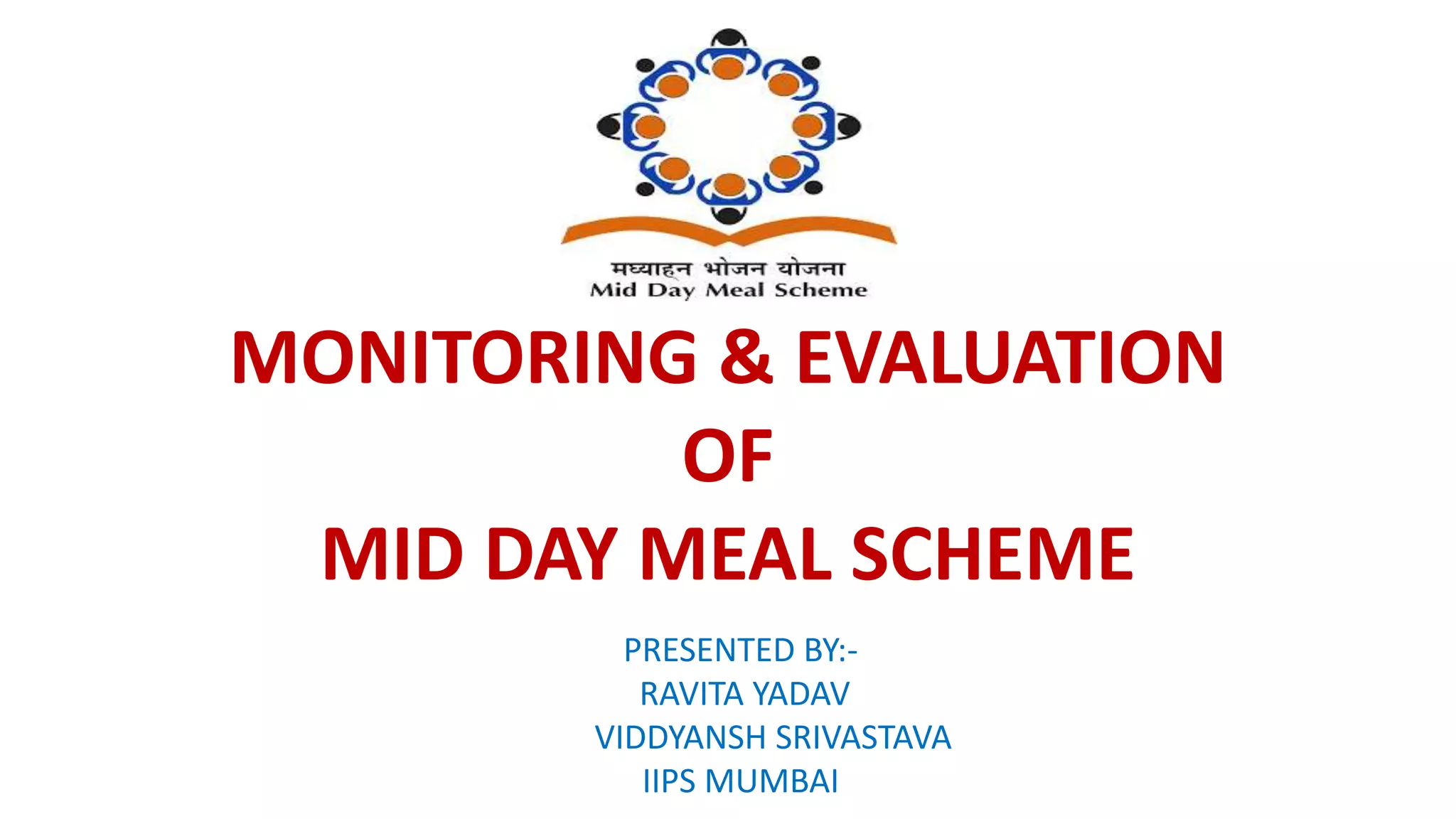 मध्याह्न भोजन योजना
Mid Day Meal Scheme

MONITORING & EVALUATION
OF
MID DAY MEAL SCHEME

PRESENTED BY:-
RAVITA YADAV
VIDDYANSH SRIVASTAVA
IIPS MUMBAI